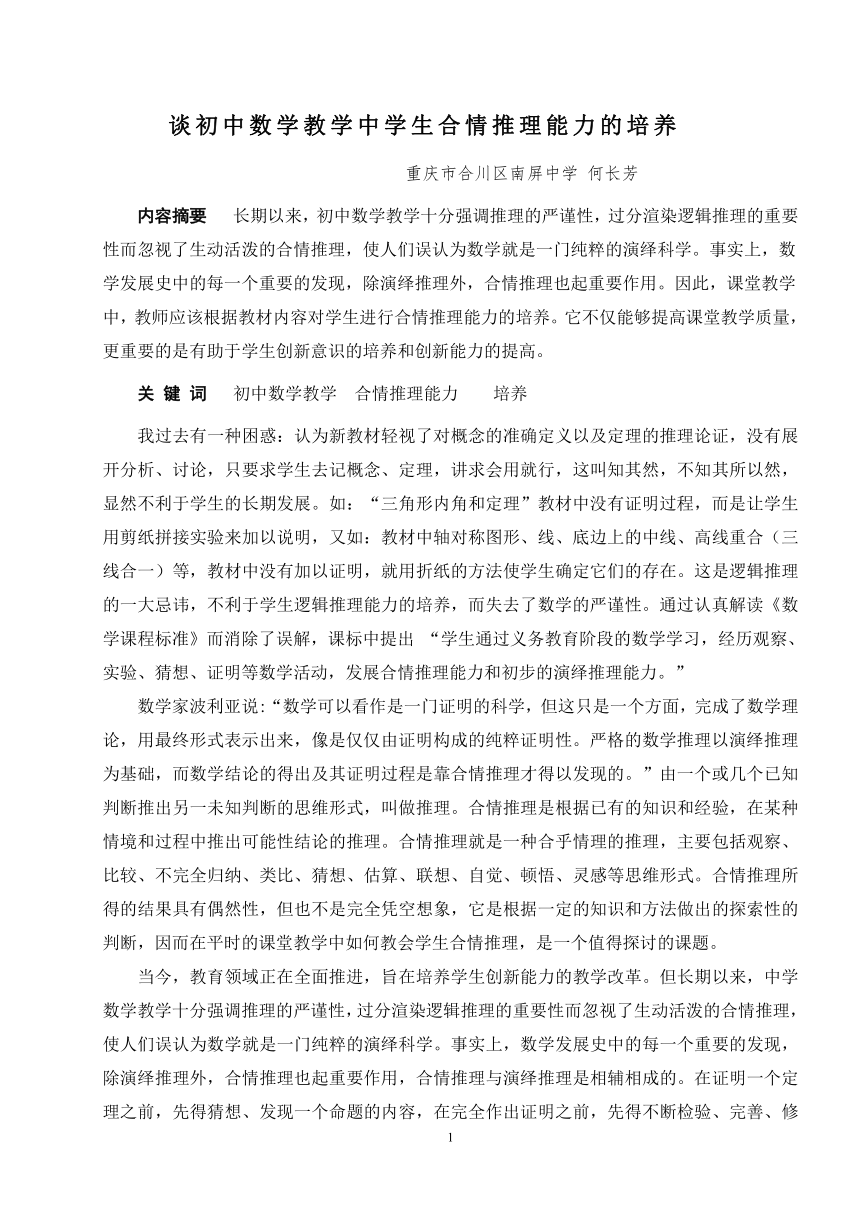 谈初中数学教学中学生合情推理能力的培养

重庆市合川区南屏中学 何长芳

内容摘要 长期以来，初中数学教学十分强调推理的严谨性，过分渲染逻辑推理的重要性而忽视了生动活泼的合情推理，使人们误认为数学就是一门纯粹的演绎科学。事实上，数学发展史中的每一个重要的发现，除演绎推理外，合情推理也起重要作用。因此，课堂教学中，教师应该根据教材内容对学生进行合情推理能力的培养。它不仅能够提高课堂教学质量，更重要的是有助于学生创新意识的培养和创新能力的提高。

关 键 词 初中数学教学 合情推理能力 培养

我过去有一种困惑：认为新教材轻视了对概念的准确定义以及定理的推理论证，没有展开分析、讨论，只要求学生去记概念、定理，讲求会用就行，这叫知其然，不知其所以然，显然不利于学生的长期发展。如：“三角形内角和定理”教材中没有证明过程，而是让学生用剪纸拼接实验来加以说明，又如：教材中轴对称图形、线、底边上的中线、高线重合（三线合一）等，教材中没有加以证明，就用折纸的方法使学生确定它们的存在。这是逻辑推理的一大忌讳，不利于学生逻辑推理能力的培养，而失去了数学的严谨性。通过认真解读《数学课程标准》而消除了误解，课标中提出 “学生通过义务教育阶段的数学学习，经历观察、实验、猜想、证明等数学活动，发展合情推理能力和初步的演绎推理能力。”

数学家波利亚说:“数学可以看作是一门证明的科学，但这只是一个方面，完成了数学理论，用最终形式表示出来，像是仅仅由证明构成的纯粹证明性。严格的数学推理以演绎推理为基础，而数学结论的得出及其证明过程是靠合情推理才得以发现的。”由一个或几个已知判断推出另一未知判断的思维形式，叫做推理。合情推理是根据已有的知识和经验，在某种情境和过程中推出可能性结论的推理。合情推理就是一种合乎情理的推理，主要包括观察、比较、不完全归纳、类比、猜想、估算、联想、自觉、顿悟、灵感等思维形式。合情推理所得的结果具有偶然性，但也不是完全凭空想象，它是根据一定的知识和方法做出的探索性的判断，因而在平时的课堂教学中如何教会学生合情推理，是一个值得探讨的课题。

当今，教育领域正在全面推进，旨在培养学生创新能力的教学改革。但长期以来，中学数学教学十分强调推理的严谨性，过分渲染逻辑推理的重要性而忽视了生动活泼的合情推理，使人们误认为数学就是一门纯粹的演绎科学。事实上，数学发展史中的每一个重要的发现，除演绎推理外，合情推理也起重要作用，合情推理与演绎推理是相辅相成的。在证明一个定理之前，先得猜想、发现一个命题的内容，在完全作出证明之前，先得不断检验、完善、修

1